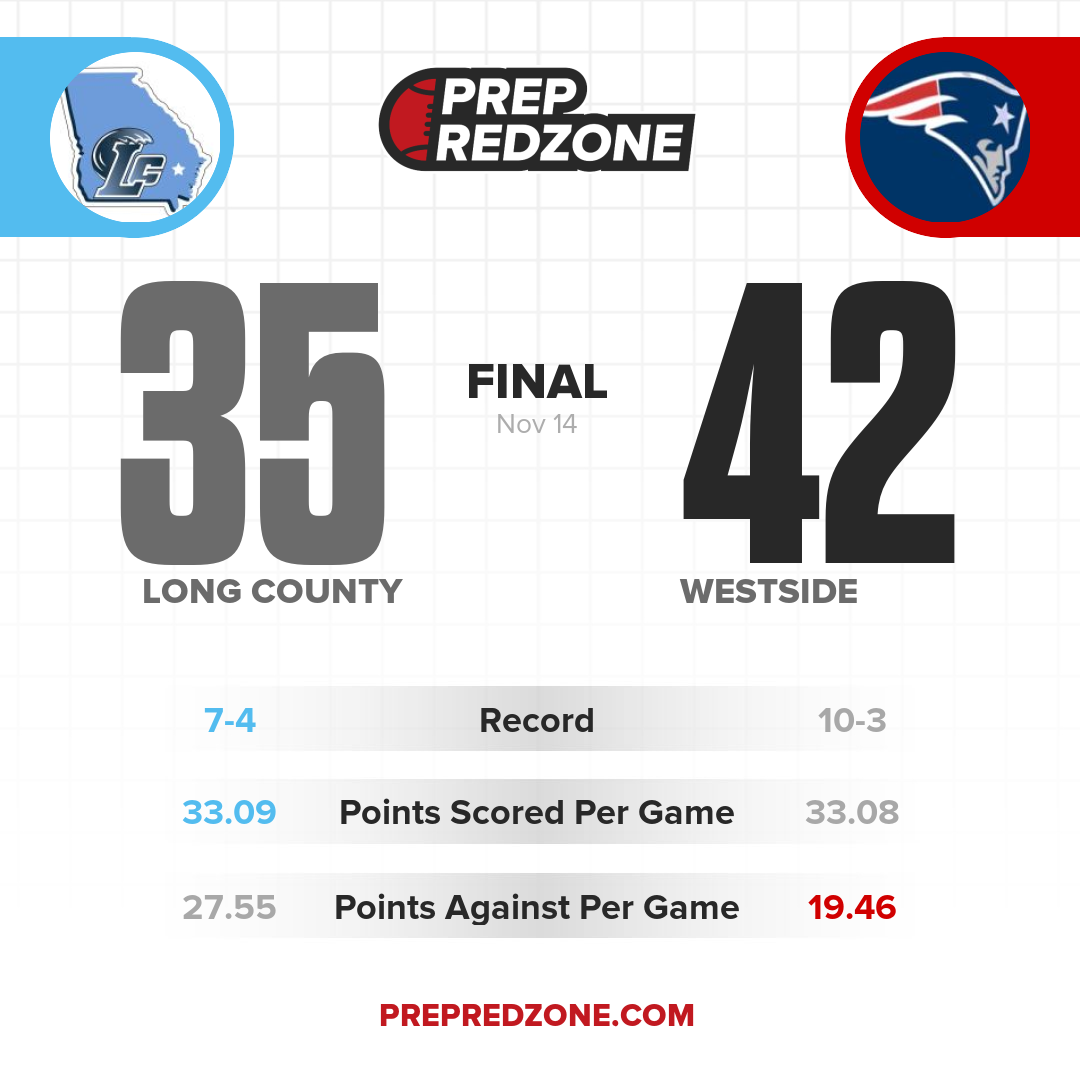 PREP REDZONE

35
LONG COUNTY

FINAL
Nov 14

42
WESTSIDE

7-4 Record 10-3

33.09 Points Scored Per Game 33.08

27.55 Points Against Per Game 19.46

PREPREDZONE.COM